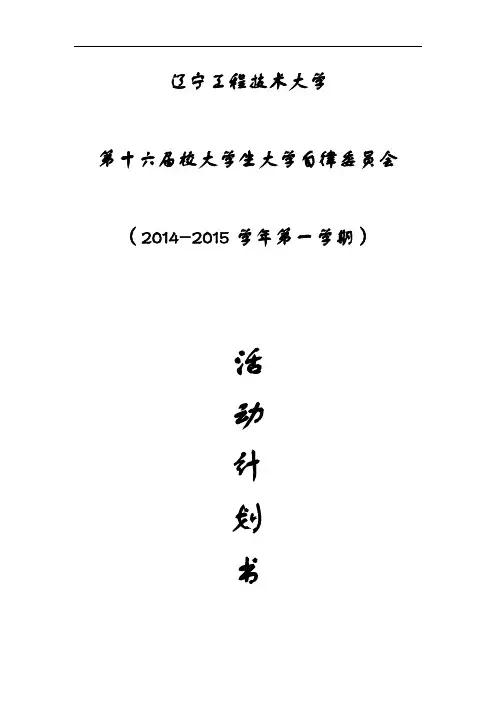 辽宁工程技术大学

第十六届校大学生大学自律委员会

（2014-2015学年第一学期）

活
动
计
划
书